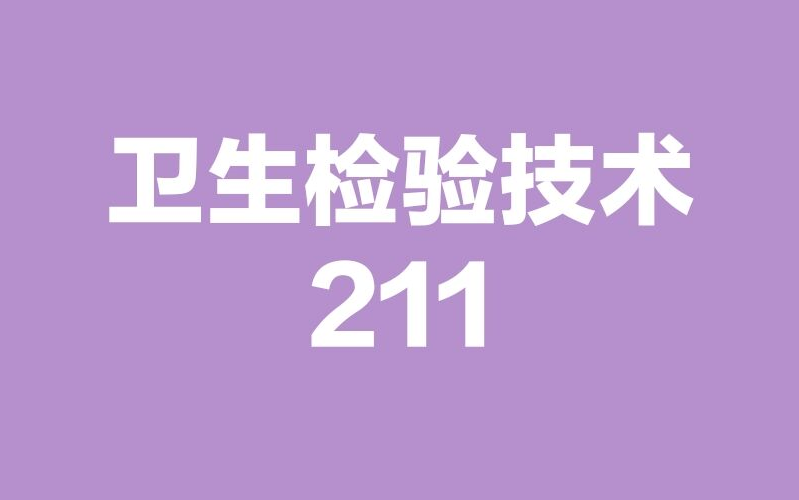 卫生检验技术
211